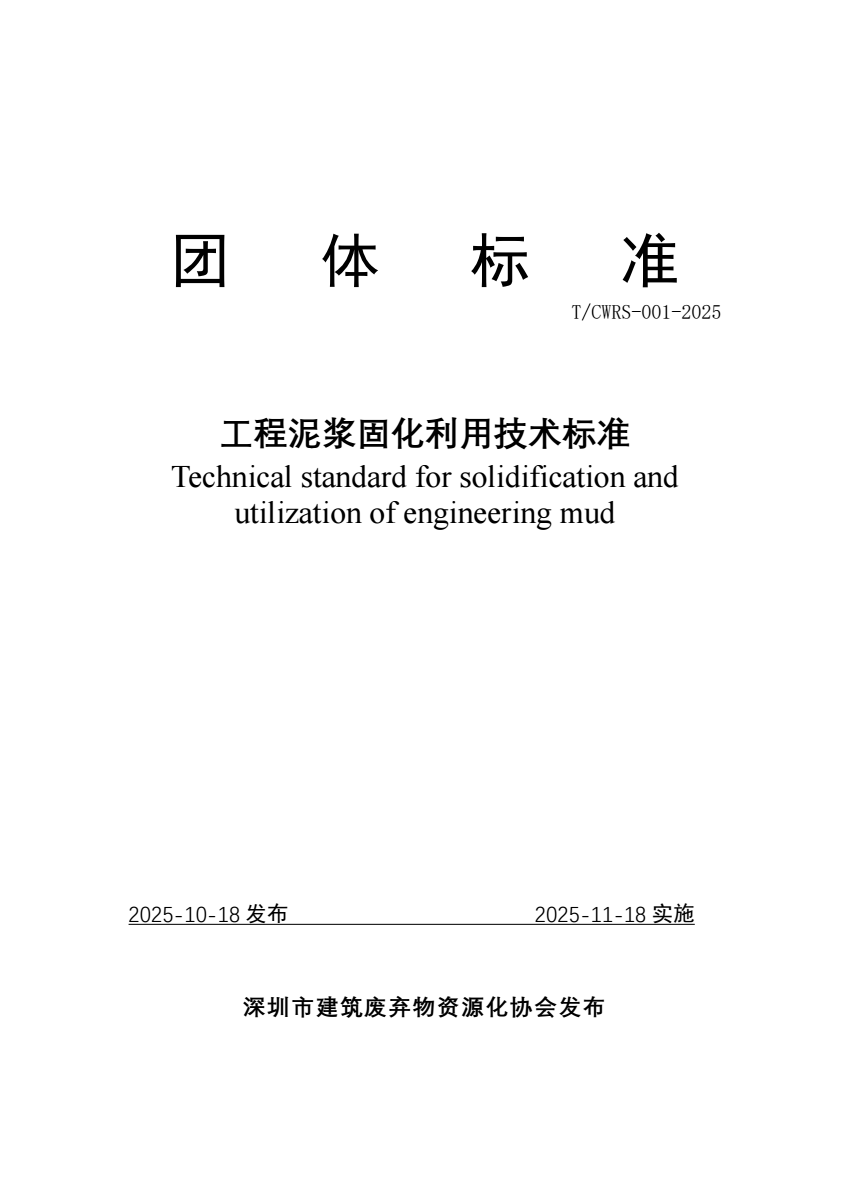 团 体 标 准

T/CWRS-001-2025

工程泥浆固化利用技术标准

Technical standard for solidification and utilization of engineering mud

2025-10-18发布 2025-11-18实施

深圳市建筑废弃物资源化协会发布